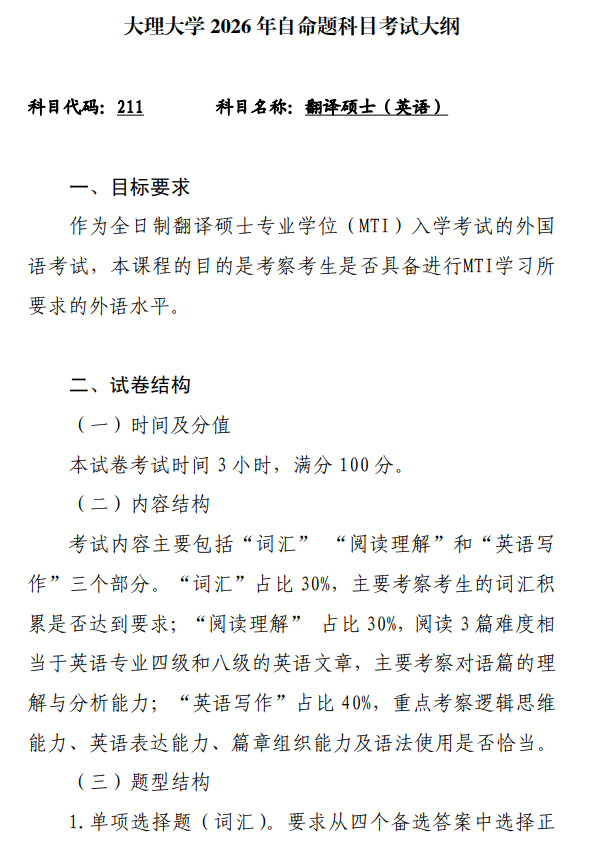 大理大学 2026 年自命题科目考试大纲

科目代码：211　　科目名称：翻译硕士（英语）

一、目标要求

作为全日制翻译硕士专业学位（MTI）入学考试的外国语考试，本课程的目的是考察考生是否具备进行MTI学习所要求的外语水平。

二、试卷结构

（一）时间及分值

本试卷考试时间 3 小时，满分 100 分。

（二）内容结构

考试内容主要包括“词汇” “阅读理解”和“英语写作”三个部分。“词汇”占比 30%，主要考察考生的词汇积累是否达到要求；“阅读理解” 占比 30%，阅读 3 篇难度相当于英语专业四级和八级的英语文章，主要考察对语篇的理解与分析能力；“英语写作”占比 40%，重点考察逻辑思维能力、英语表达能力、篇章组织能力及语法使用是否恰当。

（三）题型结构

1. 单项选择题（词汇）。要求从四个备选答案中选择正